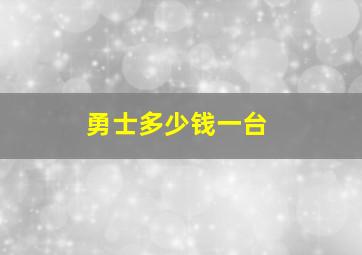 勇士多少钱一台